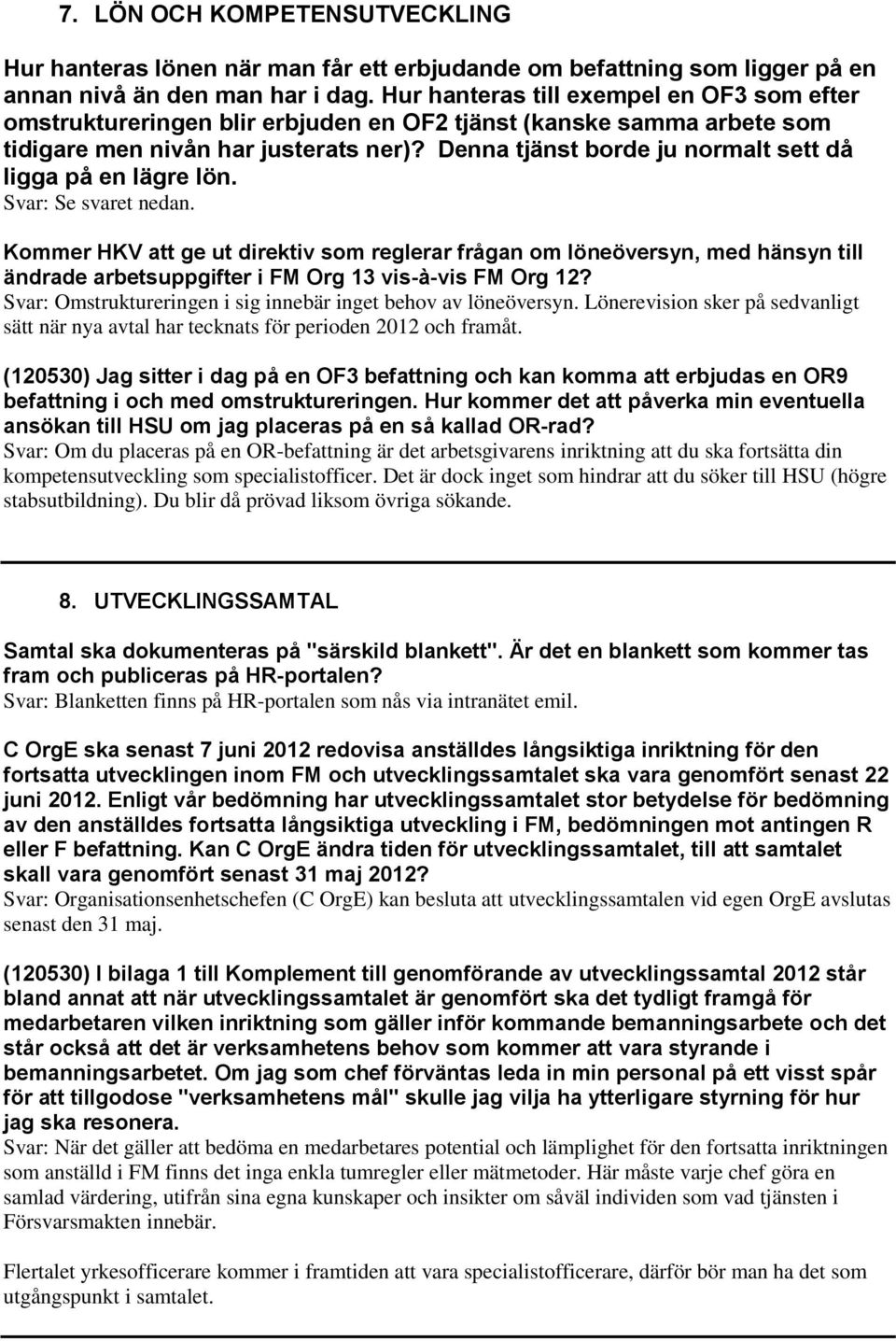 7. LÖN OCH KOMPETENSUTVECKLING

Hur hanteras lönen när man får ett erbjudande om befattning som ligger på en annan nivå än den man har i dag. Hur hanteras till exempel en OF3 som efter omstruktureringen blir erbjuden en OF2 tjänst (kanske samma arbete som tidigare men nivån har justerats ner)? Denna tjänst borde ju normalt sett då ligga på en lägre lön.
Svar: Se svaret nedan.

Kommer HKV att ge ut direktiv som reglerar frågan om löneöversyn, med hänsyn till ändrade arbetsuppgifter i FM Org 13 vis-à-vis FM Org 12?
Svar: Omstruktureringen i sig innebär inget behov av löneöversyn. Lönerevision sker på sedvanligt sätt när nya avtal har tecknats för perioden 2012 och framåt.

(120530) Jag sitter i dag på en OF3 befattning och kan komma att erbjudas en OR9 befattning i och med omstruktureringen. Hur kommer det att påverka min eventuella ansökan till HSU om jag placeras på en så kallad OR-rad?
Svar: Om du placeras på en OR-befattning är det arbetsgivarens inriktning att du ska fortsätta din kompetensutveckling som specialistofficer. Det är dock inget som hindrar att du söker till HSU (högre stabsutbildning). Du blir då prövad liksom övriga sökande.

8. UTVECKLINGSSAMTAL

Samtal ska dokumenteras på "särskild blankett". Är det en blankett som kommer tas fram och publiceras på HR-portalen?
Svar: Blanketten finns på HR-portalen som nås via intranätet emil.

C OrgE ska senast 7 juni 2012 redovisa anställdes långsiktiga inriktning för den fortsatta utvecklingen inom FM och utvecklingssamtalet ska vara genomfört senast 22 juni 2012. Enligt vår bedömning har utvecklingssamtalet stor betydelse för bedömning av den anställdes fortsatta långsiktiga utveckling i FM, bedömningen mot antingen R eller F befattning. Kan C OrgE ändra tiden för utvecklingssamtalet, till att samtalet skall vara genomfört senast 31 maj 2012?
Svar: Organisationsenhetschefen (C OrgE) kan besluta att utvecklingssamtalen vid egen OrgE avslutas senast den 31 maj.

(120530) I bilaga 1 till Komplement till genomförande av utvecklingssamtal 2012 står bland annat att när utvecklingssamtalet är genomfört ska det tydligt framgå för medarbetaren vilken inriktning som gäller inför kommande bemanningsarbete och det står också att det är verksamhetens behov som kommer att vara styrande i bemanningsarbetet. Om jag som chef förväntas leda in min personal på ett visst spår för att tillgodose "verksamhetens mål" skulle jag vilja ha ytterligare styrning för hur jag ska resonera.
Svar: När det gäller att bedöma en medarbetares potential och lämplighet för den fortsatta inriktningen som anställd i FM finns det inga enkla tumregler eller mätmetoder. Här måste varje chef göra en samlad värdering, utifrån sina egna kunskaper och insikter om såväl individen som vad tjänsten i Försvarsmakten innebär.

Flertalet yrkesofficerare kommer i framtiden att vara specialistofficerare, därför bör man ha det som utgångspunkt i samtalet.